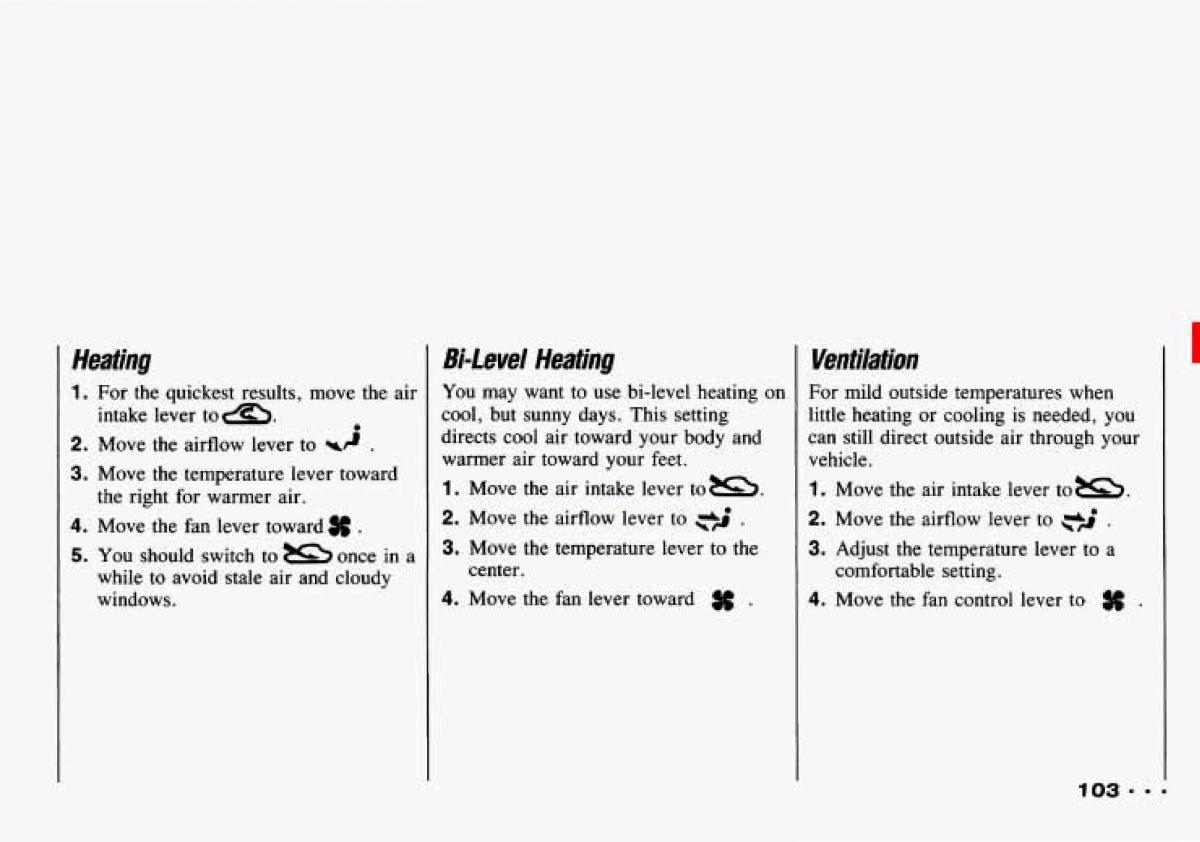 Heating

1. For the quickest results, move the air intake lever to .
2. Move the airflow lever to .
3. Move the temperature lever toward the right for warmer air.
4. Move the fan lever toward .
5. You should switch to  once in a while to avoid stale air and cloudy windows.

Bi-Level Heating

You may want to use bi-level heating on cool, but sunny days. This setting directs cool air toward your body and warmer air toward your feet.

1. Move the air intake lever to .
2. Move the airflow lever to .
3. Move the temperature lever to the center.
4. Move the fan lever toward .

Ventilation

For mild outside temperatures when little heating or cooling is needed, you can still direct outside air through your vehicle.

1. Move the air intake lever to .
2. Move the airflow lever to .
3. Adjust the temperature lever to a comfortable setting.
4. Move the fan control lever to .

103 · · ·